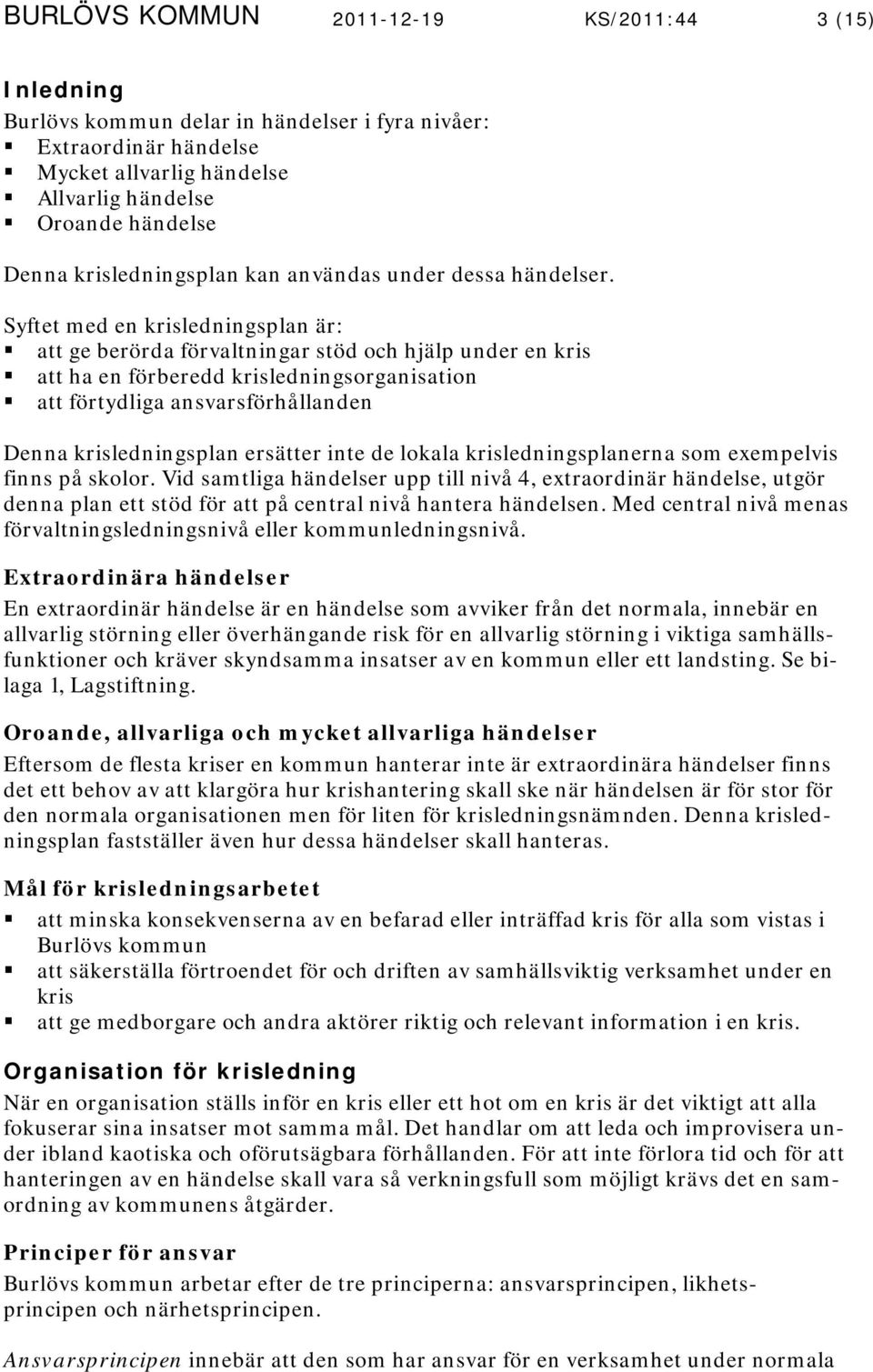 BURLÖVS KOMMUN 2011-12-19 KS/2011:44 3 (15)

Inledning

Burlövs kommun delar in händelser i fyra nivåer:
▪ Extraordinär händelse
▪ Mycket allvarlig händelse
▪ Allvarlig händelse
▪ Oroande händelse

Denna krisledningsplan kan användas under dessa händelser.

Syftet med en krisledningsplan är:
▪ att ge berörda förvaltningar stöd och hjälp under en kris
▪ att ha en förberedd krisledningsorganisation
▪ att förtydliga ansvarsförhållanden

Denna krisledningsplan ersätter inte de lokala krisledningsplanerna som exempelvis finns på skolor. Vid samtliga händelser upp till nivå 4, extraordinär händelse, utgör denna plan ett stöd för att på central nivå hantera händelsen. Med central nivå menas förvaltningsledningsnivå eller kommunledningsnivå.

Extraordinära händelser

En extraordinär händelse är en händelse som avviker från det normala, innebär en allvarlig störning eller överhängande risk för en allvarlig störning i viktiga samhällsfunktioner och kräver skyndsamma insatser av en kommun eller ett landsting. Se bilaga 1, Lagstiftning.

Oroande, allvarliga och mycket allvarliga händelser

Eftersom de flesta kriser en kommun hanterar inte är extraordinära händelser finns det ett behov av att klargöra hur krishantering skall ske när händelsen är för stor för den normala organisationen men för liten för krisledningsnämnden. Denna krisledningsplan fastställer även hur dessa händelser skall hanteras.

Mål för krisledningsarbetet

▪ att minska konsekvenserna av en befarad eller inträffad kris för alla som vistas i Burlövs kommun
▪ att säkerställa förtroendet för och driften av samhällsviktig verksamhet under en kris
▪ att ge medborgare och andra aktörer riktig och relevant information i en kris.

Organisation för krisledning

När en organisation ställs inför en kris eller ett hot om en kris är det viktigt att alla fokuserar sina insatser mot samma mål. Det handlar om att leda och improvisera under ibland kaotiska och oförutsägbara förhållanden. För att inte förlora tid och för att hanteringen av en händelse skall vara så verkningsfull som möjligt krävs det en samordning av kommunens åtgärder.

Principer för ansvar

Burlövs kommun arbetar efter de tre principerna: ansvarsprincipen, likhetsprincipen och närhetsprincipen.

Ansvarsprincipen innebär att den som har ansvar för en verksamhet under normala